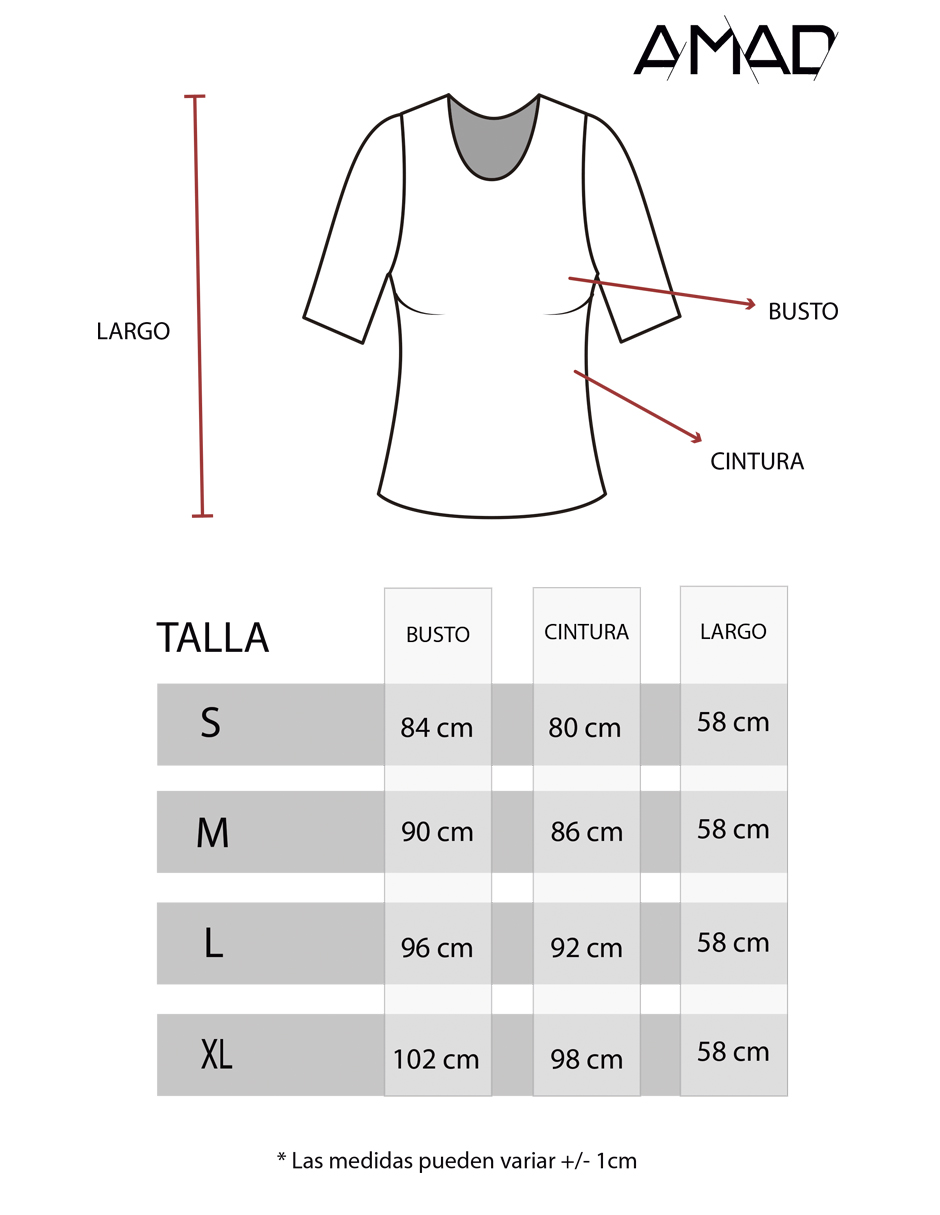 AMAD

LARGO

BUSTO

CINTURA

| TALLA | BUSTO | CINTURA | LARGO |
|---|---|---|---|
| S | 84 cm | 80 cm | 58 cm |
| M | 90 cm | 86 cm | 58 cm |
| L | 96 cm | 92 cm | 58 cm |
| XL | 102 cm | 98 cm | 58 cm |

* Las medidas pueden variar +/- 1cm